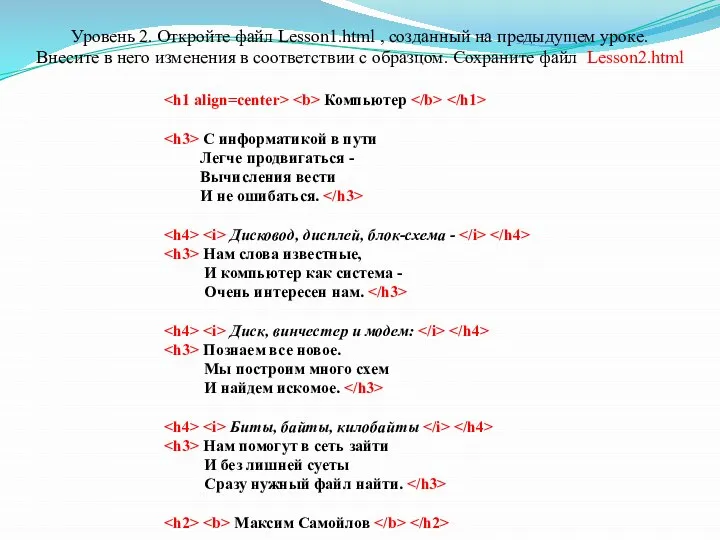 Уровень 2. Откройте файл Lesson1.html , созданный на предыдущем уроке. Внесите в него изменения в соответствии с образцом. Сохраните файл Lesson2.html

<h1 align=center> <b> Компьютер </b> </h1>

<h3> С информатикой в пути
Легче продвигаться -
Вычисления вести
И не ошибаться. </h3>

<h4> <i> Дисковод, дисплей, блок-схема - </i> </h4>
<h3> Нам слова известные,
И компьютер как система -
Очень интересен нам. </h3>

<h4> <i> Диск, винчестер и модем: </i> </h4>
<h3> Познаем все новое.
Мы построим много схем
И найдем искомое. </h3>

<h4> <i> Биты, байты, килобайты </i> </h4>
<h3> Нам помогут в сеть зайти
И без лишней суеты
Сразу нужный файл найти. </h3>

<h2> <b> Максим Самойлов </b> </h2>